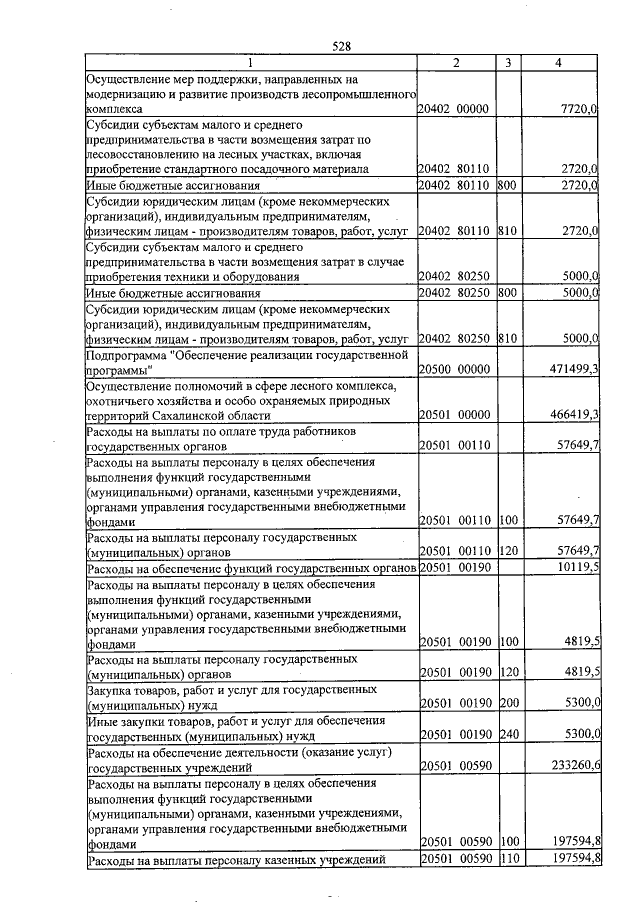 528

| 1 | 2 | 3 | 4 |
|---|---|---|---|
| Осуществление мер поддержки, направленных на модернизацию и развитие производств лесопромышленного комплекса | 20402 00000 | | 7720,0 |
| Субсидии субъектам малого и среднего предпринимательства в части возмещения затрат по лесовосстановлению на лесных участках, включая приобретение стандартного посадочного материала | 20402 80110 | | 2720,0 |
| Иные бюджетные ассигнования | 20402 80110 | 800 | 2720,0 |
| Субсидии юридическим лицам (кроме некоммерческих организаций), индивидуальным предпринимателям, физическим лицам - производителям товаров, работ, услуг | 20402 80110 | 810 | 2720,0 |
| Субсидии субъектам малого и среднего предпринимательства в части возмещения затрат в случае приобретения техники и оборудования | 20402 80250 | | 5000,0 |
| Иные бюджетные ассигнования | 20402 80250 | 800 | 5000,0 |
| Субсидии юридическим лицам (кроме некоммерческих организаций), индивидуальным предпринимателям, физическим лицам - производителям товаров, работ, услуг | 20402 80250 | 810 | 5000,0 |
| Подпрограмма "Обеспечение реализации государственной программы" | 20500 00000 | | 471499,3 |
| Осуществление полномочий в сфере лесного комплекса, охотничьего хозяйства и особо охраняемых природных территорий Сахалинской области | 20501 00000 | | 466419,3 |
| Расходы на выплаты по оплате труда работников государственных органов | 20501 00110 | | 57649,7 |
| Расходы на выплаты персоналу в целях обеспечения выполнения функций государственными (муниципальными) органами, казенными учреждениями, органами управления государственными внебюджетными фондами | 20501 00110 | 100 | 57649,7 |
| Расходы на выплаты персоналу государственных (муниципальных) органов | 20501 00110 | 120 | 57649,7 |
| Расходы на обеспечение функций государственных органов | 20501 00190 | | 10119,5 |
| Расходы на выплаты персоналу в целях обеспечения выполнения функций государственными (муниципальными) органами, казенными учреждениями, органами управления государственными внебюджетными фондами | 20501 00190 | 100 | 4819,5 |
| Расходы на выплаты персоналу государственных (муниципальных) органов | 20501 00190 | 120 | 4819,5 |
| Закупка товаров, работ и услуг для государственных (муниципальных) нужд | 20501 00190 | 200 | 5300,0 |
| Иные закупки товаров, работ и услуг для обеспечения государственных (муниципальных) нужд | 20501 00190 | 240 | 5300,0 |
| Расходы на обеспечение деятельности (оказание услуг) государственных учреждений | 20501 00590 | | 233260,6 |
| Расходы на выплаты персоналу в целях обеспечения выполнения функций государственными (муниципальными) органами, казенными учреждениями, органами управления государственными внебюджетными фондами | 20501 00590 | 100 | 197594,8 |
| Расходы на выплаты персоналу казенных учреждений | 20501 00590 | 110 | 197594,8 |